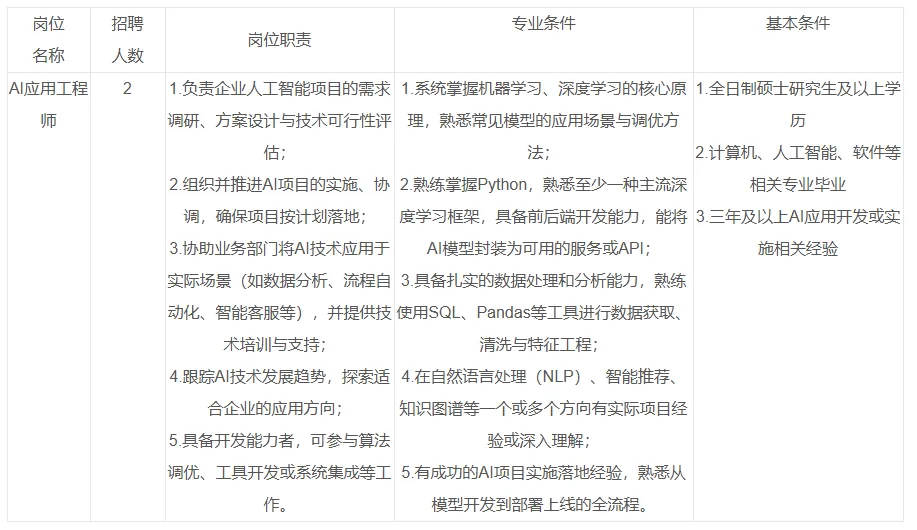 | 岗位名称 | 招聘人数 | 岗位职责 | 专业条件 | 基本条件 |
|---|---|---|---|---|
| AI应用工程师 | 2 | 1.负责企业人工智能项目的需求调研、方案设计与技术可行性评估；2.组织并推进AI项目的实施、协调，确保项目按计划落地；3.协助业务部门将AI技术应用于实际场景（如数据分析、流程自动化、智能客服等），并提供技术培训与支持；4.跟踪AI技术发展趋势，探索适合企业的应用方向；5.具备开发能力者，可参与算法调优、工具开发或系统集成等工作。 | 1.系统掌握机器学习、深度学习的核心原理，熟悉常见模型的应用场景与调优方法；2.熟练掌握Python，熟悉至少一种主流深度学习框架，具备前后端开发能力，能将AI模型封装为可用的服务或API；3.具备扎实的数据处理和分析能力，熟练使用SQL、Pandas等工具进行数据获取、清洗与特征工程；4.在自然语言处理（NLP）、智能推荐、知识图谱等一个或多个方向有实际项目经验或深入理解；5.有成功的AI项目实施落地经验，熟悉从模型开发到部署上线的全流程。 | 1.全日制硕士研究生及以上学历 2.计算机、人工智能、软件等相关专业毕业 3.三年及以上AI应用开发或实施相关经验 |